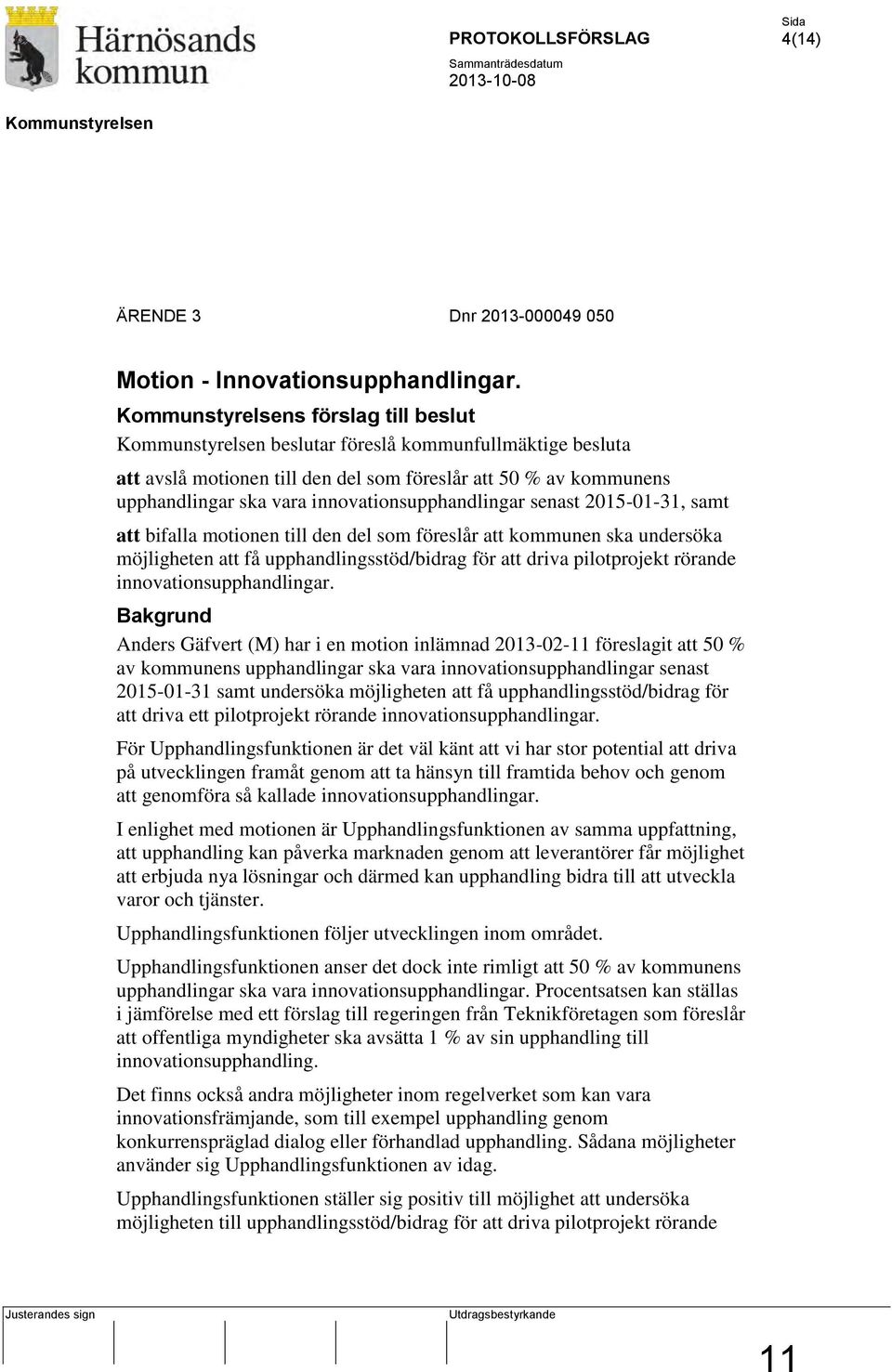 Härnösands kommun

PROTOKOLLSFÖRSLAG

Sammanträdesdatum
2013-10-08

Sida
4(14)

Kommunstyrelsen

ÄRENDE 3

Dnr 2013-000049 050

Motion - Innovationsupphandlingar.

Kommunstyrelsens förslag till beslut

Kommunstyrelsen beslutar föreslå kommunfullmäktige besluta

att avslå motionen till den del som föreslår att 50 % av kommunens upphandlingar ska vara innovationsupphandlingar senast 2015-01-31, samt

att bifalla motionen till den del som föreslår att kommunen ska undersöka möjligheten att få upphandlingsstöd/bidrag för att driva pilotprojekt rörande innovationsupphandlingar.

Bakgrund

Anders Gäfvert (M) har i en motion inlämnad 2013-02-11 föreslagit att 50 % av kommunens upphandlingar ska vara innovationsupphandlingar senast 2015-01-31 samt undersöka möjligheten att få upphandlingsstöd/bidrag för att driva ett pilotprojekt rörande innovationsupphandlingar.

För Upphandlingsfunktionen är det väl känt att vi har stor potential att driva på utvecklingen framåt genom att ta hänsyn till framtida behov och genom att genomföra så kallade innovationsupphandlingar.

I enlighet med motionen är Upphandlingsfunktionen av samma uppfattning, att upphandling kan påverka marknaden genom att leverantörer får möjlighet att erbjuda nya lösningar och därmed kan upphandling bidra till att utveckla varor och tjänster.

Upphandlingsfunktionen följer utvecklingen inom området.

Upphandlingsfunktionen anser det dock inte rimligt att 50 % av kommunens upphandlingar ska vara innovationsupphandlingar. Procentsatsen kan ställas i jämförelse med ett förslag till regeringen från Teknikföretagen som föreslår att offentliga myndigheter ska avsätta 1 % av sin upphandling till innovationsupphandling.

Det finns också andra möjligheter inom regelverket som kan vara innovationsfrämjande, som till exempel upphandling genom konkurrenspräglad dialog eller förhandlad upphandling. Sådana möjligheter använder sig Upphandlingsfunktionen av idag.

Upphandlingsfunktionen ställer sig positiv till möjlighet att undersöka möjligheten till upphandlingsstöd/bidrag för att driva pilotprojekt rörande

Justerandes sign

Utdragsbestyrkande

11